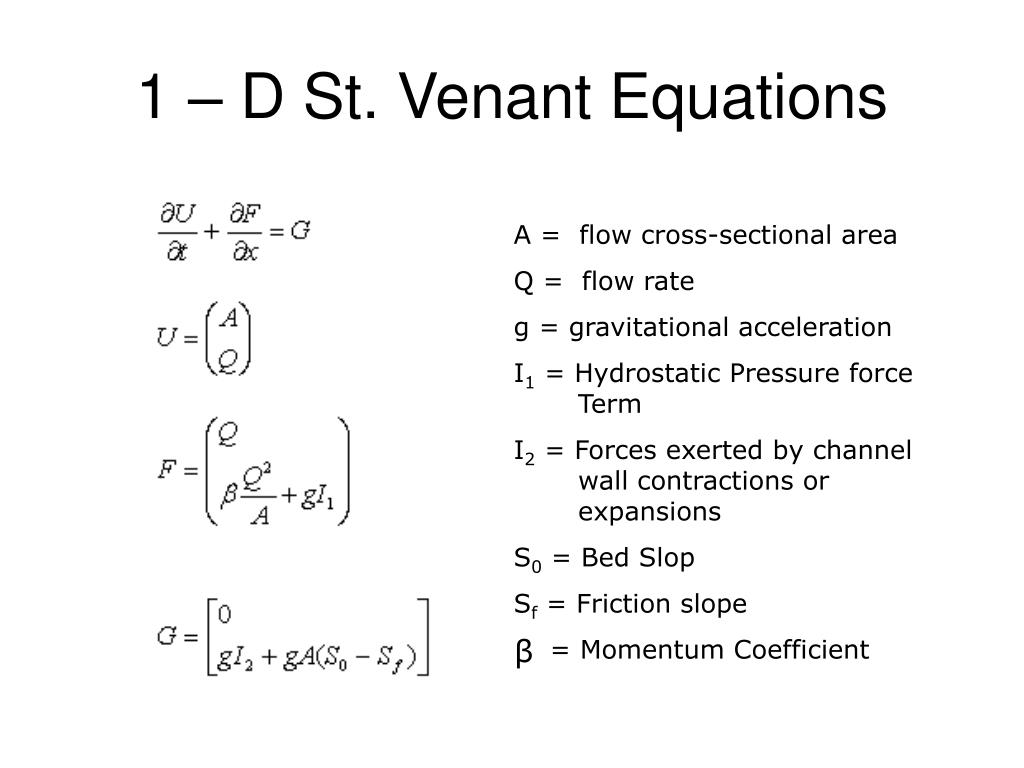 1 – D St. Venant Equations

$\frac{\partial U}{\partial t} + \frac{\partial F}{\partial x} = G$

$U = \begin{pmatrix} A \\ Q \end{pmatrix}$

$F = \begin{pmatrix} Q \\ \beta \frac{Q^2}{A} + gI_1 \end{pmatrix}$

$G = \begin{bmatrix} 0 \\ gI_2 + gA(S_0 - S_f) \end{bmatrix}$

A = flow cross-sectional area

Q = flow rate

g = gravitational acceleration

$I_1$ = Hydrostatic Pressure force Term

$I_2$ = Forces exerted by channel wall contractions or expansions

$S_0$ = Bed Slop

$S_f$ = Friction slope

β = Momentum Coefficient